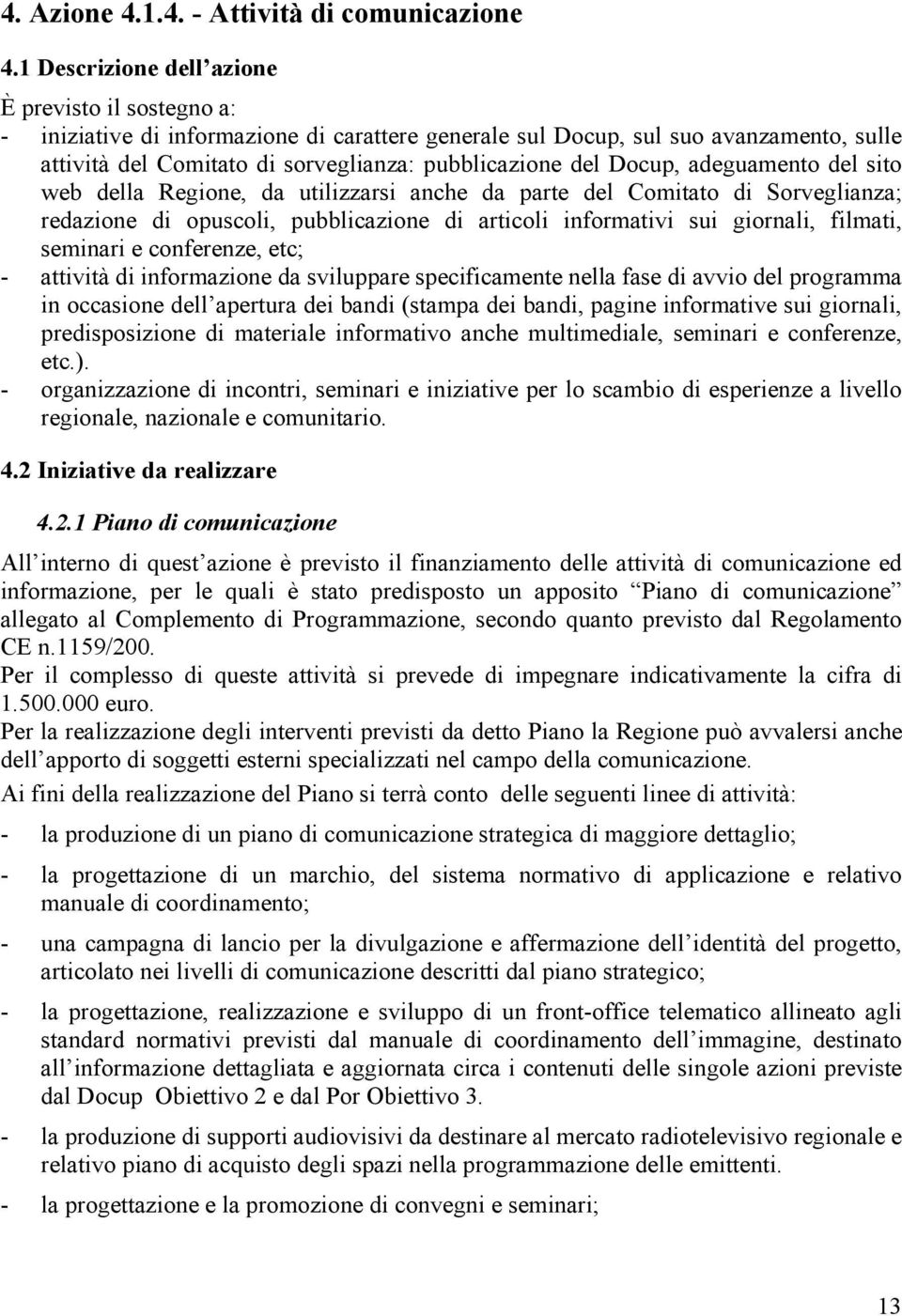 4. Azione 4.1.4. - Attività di comunicazione

4.1 Descrizione dell azione

È previsto il sostegno a:

- iniziative di informazione di carattere generale sul Docup, sul suo avanzamento, sulle attività del Comitato di sorveglianza: pubblicazione del Docup, adeguamento del sito web della Regione, da utilizzarsi anche da parte del Comitato di Sorveglianza; redazione di opuscoli, pubblicazione di articoli informativi sui giornali, filmati, seminari e conferenze, etc;
- attività di informazione da sviluppare specificamente nella fase di avvio del programma in occasione dell apertura dei bandi (stampa dei bandi, pagine informative sui giornali, predisposizione di materiale informativo anche multimediale, seminari e conferenze, etc.).
- organizzazione di incontri, seminari e iniziative per lo scambio di esperienze a livello regionale, nazionale e comunitario.

4.2 Iniziative da realizzare

4.2.1 Piano di comunicazione

All interno di quest azione è previsto il finanziamento delle attività di comunicazione ed informazione, per le quali è stato predisposto un apposito Piano di comunicazione allegato al Complemento di Programmazione, secondo quanto previsto dal Regolamento CE n.1159/200.

Per il complesso di queste attività si prevede di impegnare indicativamente la cifra di 1.500.000 euro.

Per la realizzazione degli interventi previsti da detto Piano la Regione può avvalersi anche dell apporto di soggetti esterni specializzati nel campo della comunicazione.

Ai fini della realizzazione del Piano si terrà conto delle seguenti linee di attività:

- la produzione di un piano di comunicazione strategica di maggiore dettaglio;
- la progettazione di un marchio, del sistema normativo di applicazione e relativo manuale di coordinamento;
- una campagna di lancio per la divulgazione e affermazione dell identità del progetto, articolato nei livelli di comunicazione descritti dal piano strategico;
- la progettazione, realizzazione e sviluppo di un front-office telematico allineato agli standard normativi previsti dal manuale di coordinamento dell immagine, destinato all informazione dettagliata e aggiornata circa i contenuti delle singole azioni previste dal Docup Obiettivo 2 e dal Por Obiettivo 3.
- la produzione di supporti audiovisivi da destinare al mercato radiotelevisivo regionale e relativo piano di acquisto degli spazi nella programmazione delle emittenti.
- la progettazione e la promozione di convegni e seminari;

13